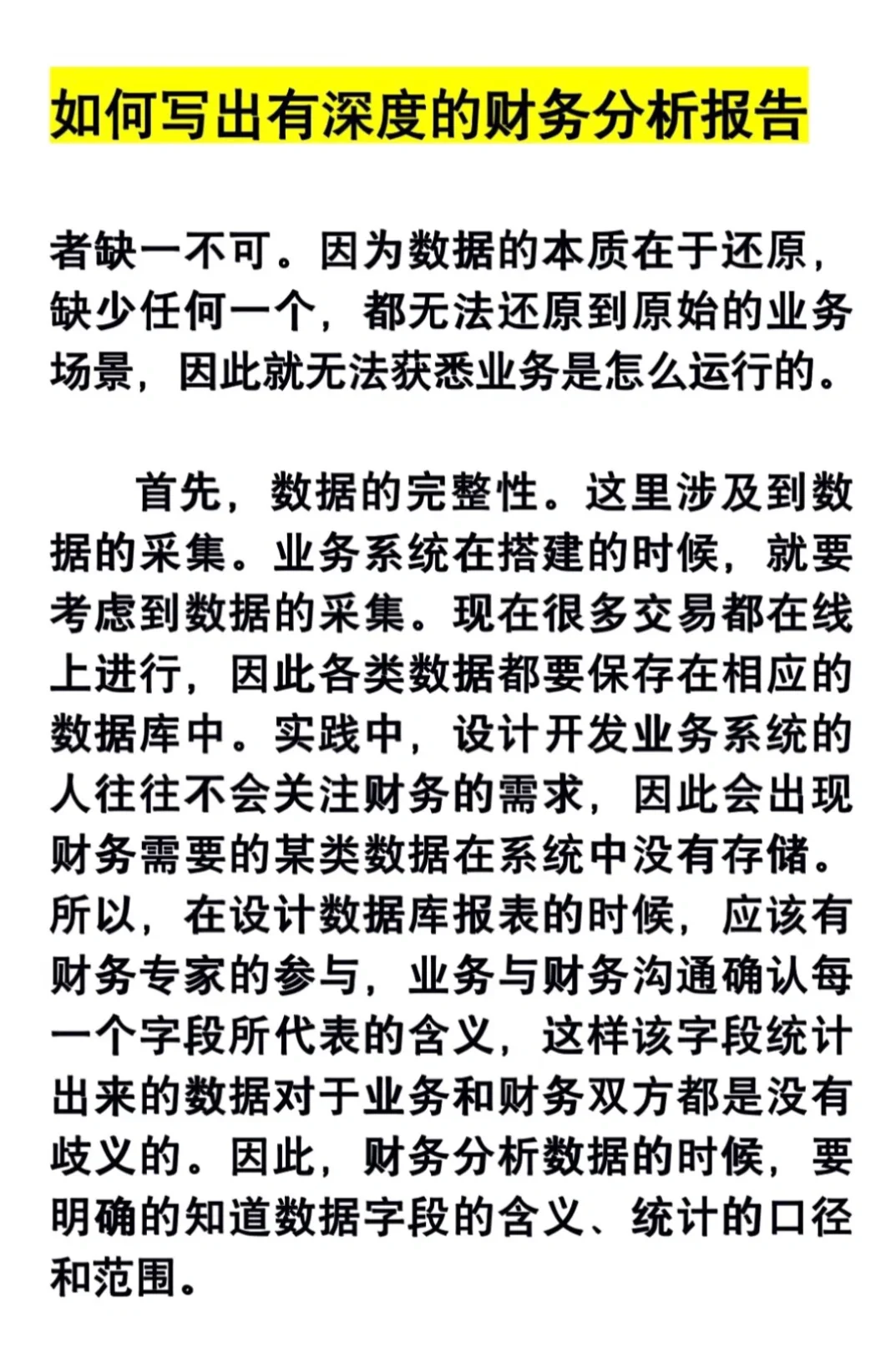 如何写出有深度的财务分析报告

者缺一不可。因为数据的本质在于还原，缺少任何一个，都无法还原到原始的业务场景，因此就无法获悉业务是怎么运行的。

首先，数据的完整性。这里涉及到数据的采集。业务系统在搭建的时候，就要考虑到数据的采集。现在很多交易都在线上进行，因此各类数据都要保存在相应的数据库中。实践中，设计开发业务系统的人往往不会关注财务的需求，因此会出现财务需要的某类数据在系统中没有存储。所以，在设计数据库报表的时候，应该有财务专家的参与，业务与财务沟通确认每一个字段所代表的含义，这样该字段统计出来的数据对于业务和财务双方都是没有歧义的。因此，财务分析数据的时候，要明确的知道数据字段的含义、统计的口径和范围。